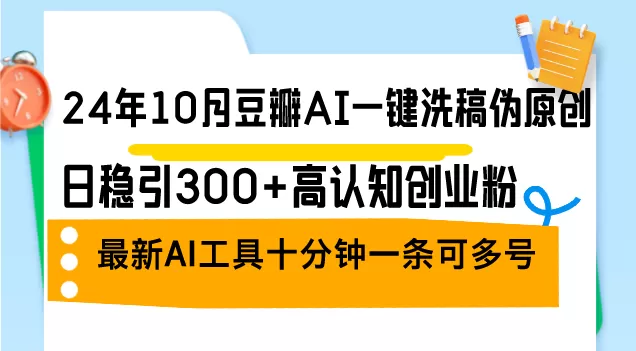 24年10月豆瓣AI一键洗稿伪原创

日稳引300+高认知创业粉

最新AI工具十分钟一条可多号